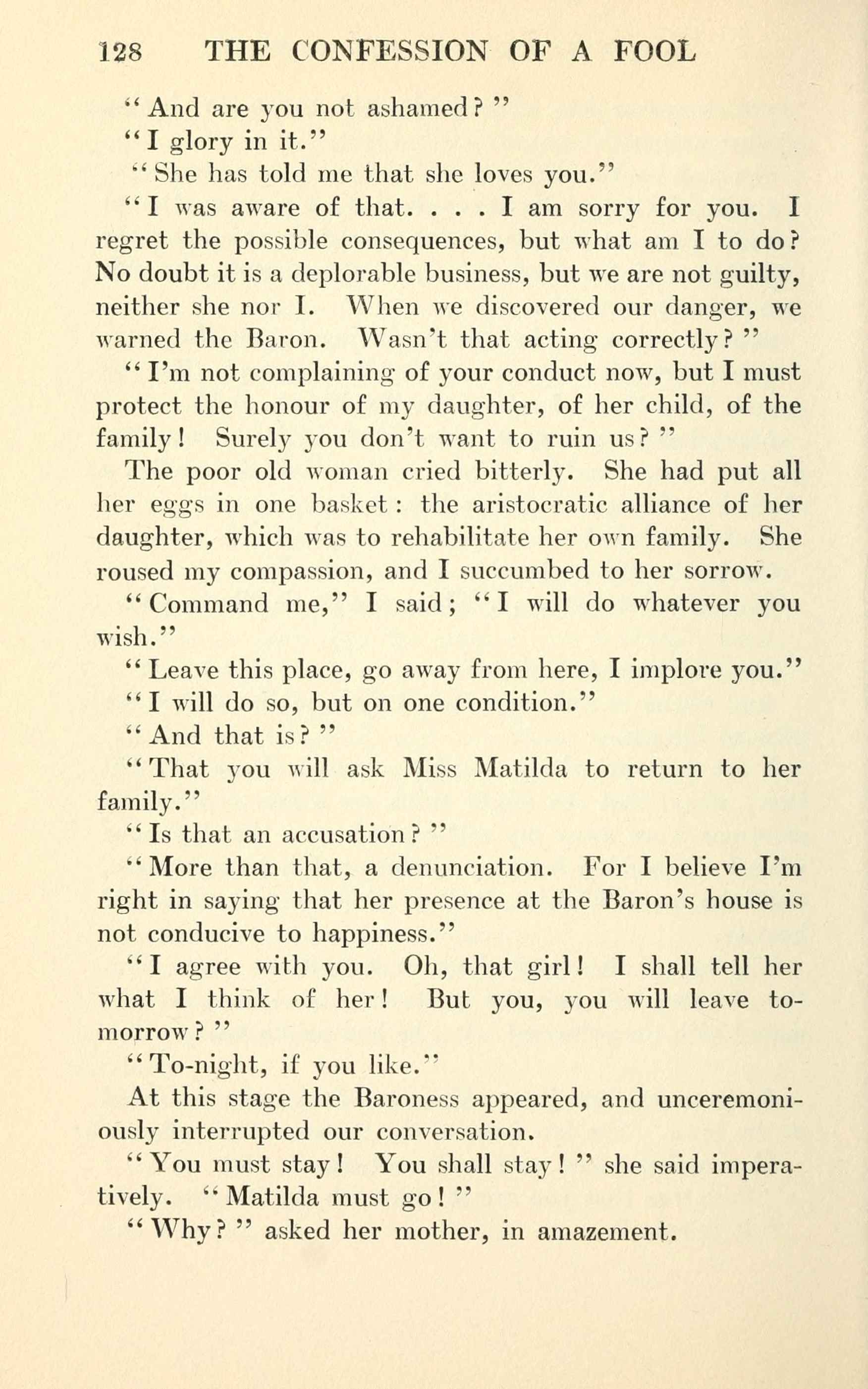 128 THE CONFESSION OF A FOOL

"And are you not ashamed?"

"I glory in it."

"She has told me that she loves you."

"I was aware of that. . . . I am sorry for you. I regret the possible consequences, but what am I to do? No doubt it is a deplorable business, but we are not guilty, neither she nor I. When we discovered our danger, we warned the Baron. Wasn't that acting correctly?"

"I'm not complaining of your conduct now, but I must protect the honour of my daughter, of her child, of the family! Surely you don't want to ruin us?"

The poor old woman cried bitterly. She had put all her eggs in one basket: the aristocratic alliance of her daughter, which was to rehabilitate her own family. She roused my compassion, and I succumbed to her sorrow.

"Command me," I said; "I will do whatever you wish."

"Leave this place, go away from here, I implore you."

"I will do so, but on one condition."

"And that is?"

"That you will ask Miss Matilda to return to her family."

"Is that an accusation?"

"More than that, a denunciation. For I believe I'm right in saying that her presence at the Baron's house is not conducive to happiness."

"I agree with you. Oh, that girl! I shall tell her what I think of her! But you, you will leave to-morrow?"

"To-night, if you like."

At this stage the Baroness appeared, and unceremoniously interrupted our conversation.

"You must stay! You shall stay!" she said imperatively. "Matilda must go!"

"Why?" asked her mother, in amazement.